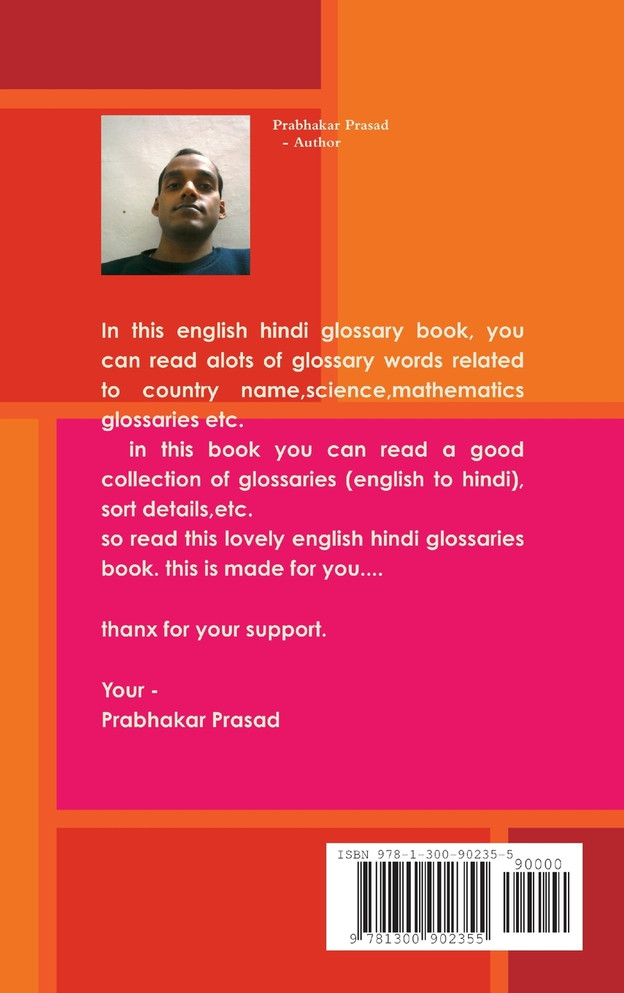 Prabhakar Prasad
- Author

In this english hindi glossary book, you can read alots of glossary words related to country name,science,mathematics glossaries etc.

in this book you can read a good collection of glossaries (english to hindi), sort details,etc.
so read this lovely english hindi glossaries book. this is made for you....

thanx for your support.

Your -
Prabhakar Prasad

ISBN 978-1-300-90235-5
90000
9 781300 902355